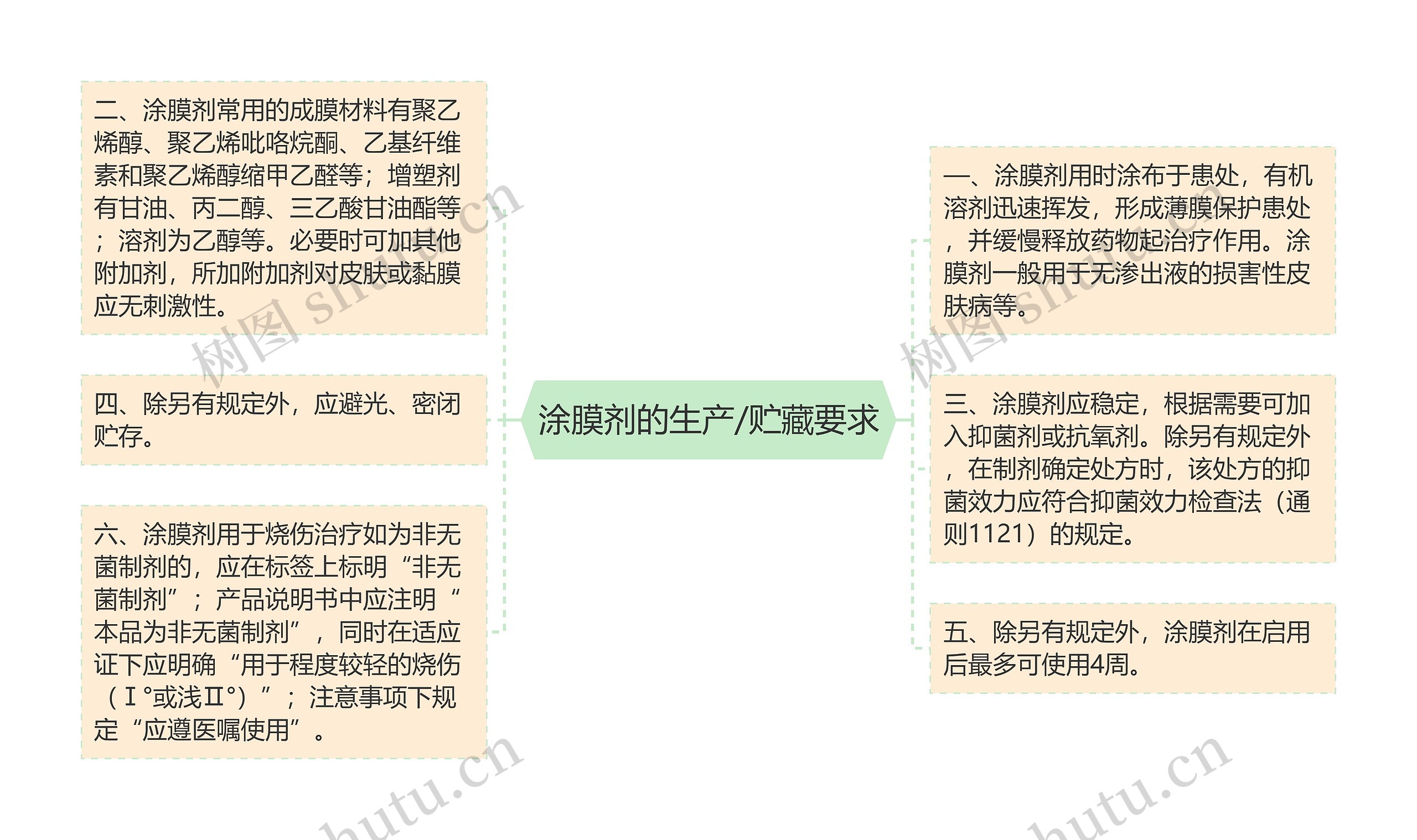 涂膜剂的生产/贮藏要求

二、涂膜剂常用的成膜材料有聚乙烯醇、聚乙烯吡咯烷酮、乙基纤维素和聚乙烯醇缩甲乙醛等；增塑剂有甘油、丙二醇、三乙酸甘油酯等；溶剂为乙醇等。必要时可加其他附加剂，所加附加剂对皮肤或黏膜应无刺激性。

四、除另有规定外，应避光、密闭贮存。

六、涂膜剂用于烧伤治疗如为非无菌制剂的，应在标签上标明“非无菌制剂”；产品说明书中应注明“本品为非无菌制剂”，同时在适应证下应明确“用于程度较轻的烧伤（Ⅰ°或浅Ⅱ°）”；注意事项下规定“应遵医嘱使用”。

一、涂膜剂用时涂布于患处，有机溶剂迅速挥发，形成薄膜保护患处，并缓慢释放药物起治疗作用。涂膜剂一般用于无渗出液的损害性皮肤病等。

三、涂膜剂应稳定，根据需要可加入抑菌剂或抗氧剂。除另有规定外，在制剂确定处方时，该处方的抑菌效力应符合抑菌效力检查法（通则1121）的规定。

五、除另有规定外，涂膜剂在启用后最多可使用4周。

树图 shutu.cn
树图 shutu.cn
shutu.cn
shutu.cn